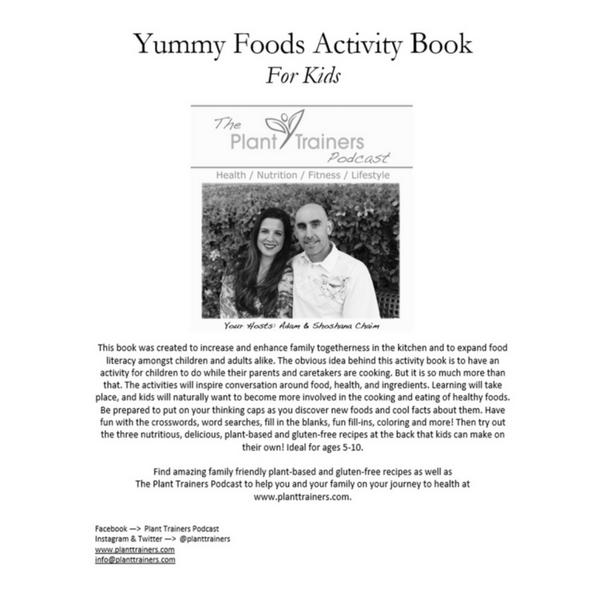 Yummy Foods Activity Book
For Kids

The Plant Trainers Podcast

Health / Nutrition / Fitness / Lifestyle

Your Hosts: Adam & Shoshana Chaim

This book was created to increase and enhance family togetherness in the kitchen and to expand food literacy amongst children and adults alike. The obvious idea behind this activity book is to have an activity for children to do while their parents and caretakers are cooking. But it is so much more than that. The activities will inspire conversation around food, health, and ingredients. Learning will take place, and kids will naturally want to become more involved in the cooking and eating of healthy foods. Be prepared to put on your thinking caps as you discover new foods and cool facts about them. Have fun with the crosswords, word searches, fill in the blanks, fun fill-ins, coloring and more! Then try out the three nutritious, delicious, plant-based and gluten-free recipes at the back that kids can make on their own! Ideal for ages 5-10.

Find amazing family friendly plant-based and gluten-free recipes as well as The Plant Trainers Podcast to help you and your family on your journey to health at www.planttrainers.com.

Facebook —> Plant Trainers Podcast
Instagram & Twitter —> @planttrainers
www.planttrainers.com
info@planttrainers.com